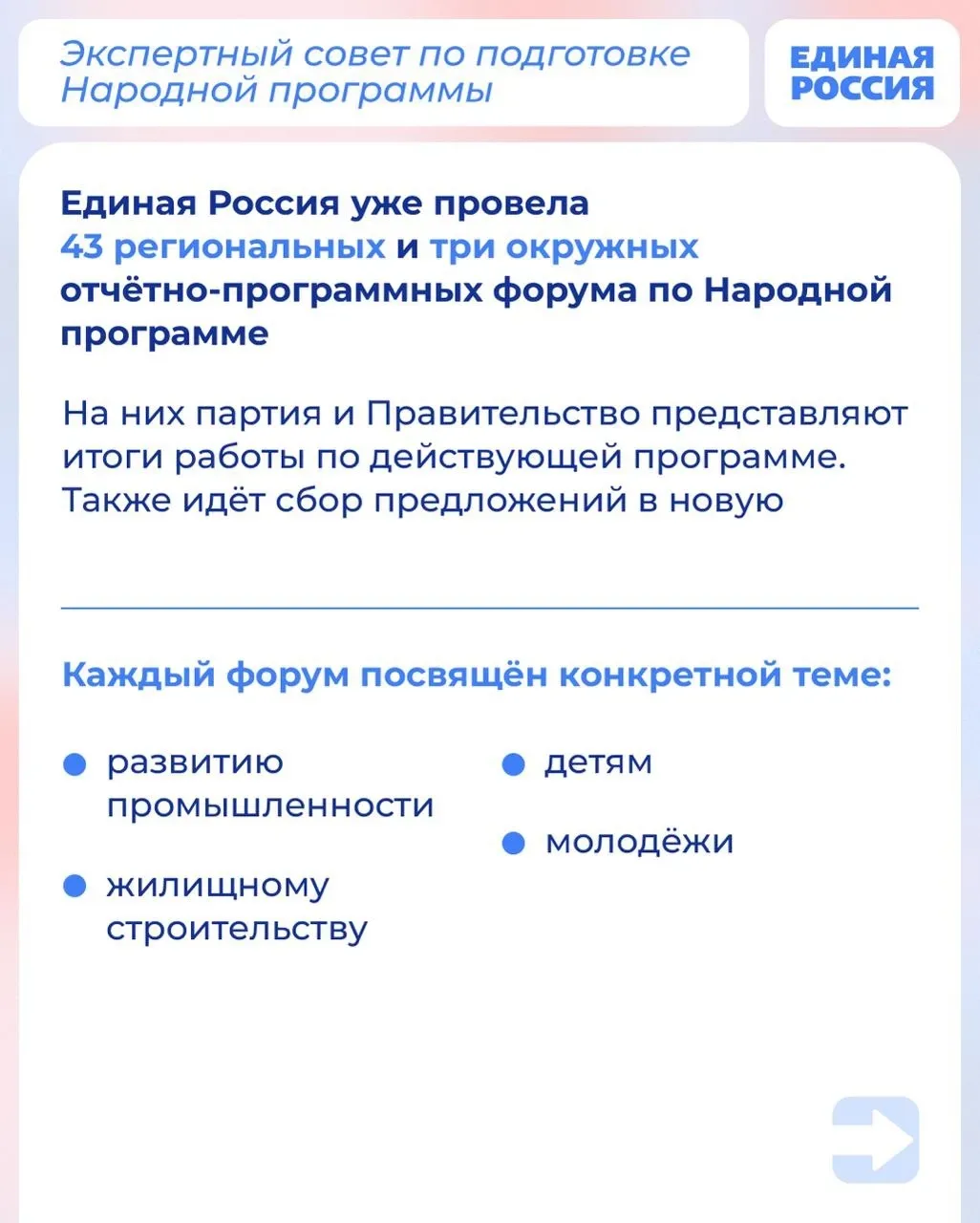 Экспертный совет по подготовке Народной программы

ЕДИНАЯ РОССИЯ

Единая Россия уже провела 43 региональных и три окружных отчётно-программных форума по Народной программе

На них партия и Правительство представляют итоги работы по действующей программе. Также идёт сбор предложений в новую

Каждый форум посвящён конкретной теме:

развитию промышленности

жилищному строительству

детям

молодёжи